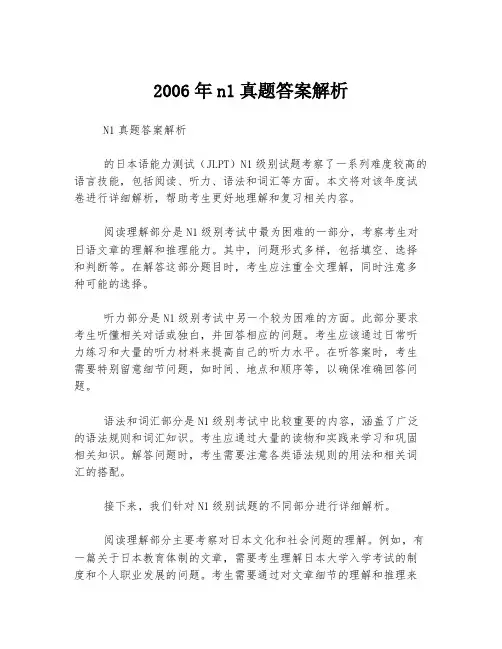 2006年n1真题答案解析

N1真题答案解析

的日本语能力测试（JLPT）N1级别试题考察了一系列难度较高的语言技能，包括阅读、听力、语法和词汇等方面。本文将对该年度试卷进行详细解析，帮助考生更好地理解和复习相关内容。

阅读理解部分是N1级别考试中最为困难的一部分，考察考生对日语文章的理解和推理能力。其中，问题形式多样，包括填空、选择和判断等。在解答这部分题目时，考生应注重全文理解，同时注意多种可能的选择。

听力部分是N1级别考试中另一个较为困难的方面。此部分要求考生听懂相关对话或独白，并回答相应的问题。考生应该通过日常听力练习和大量的听力材料来提高自己的听力水平。在听答案时，考生需要特别留意细节问题，如时间、地点和顺序等，以确保准确回答问题。

语法和词汇部分是N1级别考试中比较重要的内容，涵盖了广泛的语法规则和词汇知识。考生应通过大量的读物和实践来学习和巩固相关知识。解答问题时，考生需要注意各类语法规则的用法和相关词汇的搭配。

接下来，我们针对N1级别试题的不同部分进行详细解析。

阅读理解部分主要考察对日本文化和社会问题的理解。例如，有一篇关于日本教育体制的文章，需要考生理解日本大学入学考试的制度和个人职业发展的问题。考生需要通过对文章细节的理解和推理来